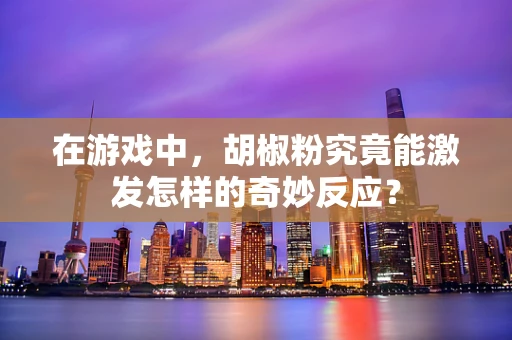 在游戏中，胡椒粉究竟能激发怎样的奇妙反应？